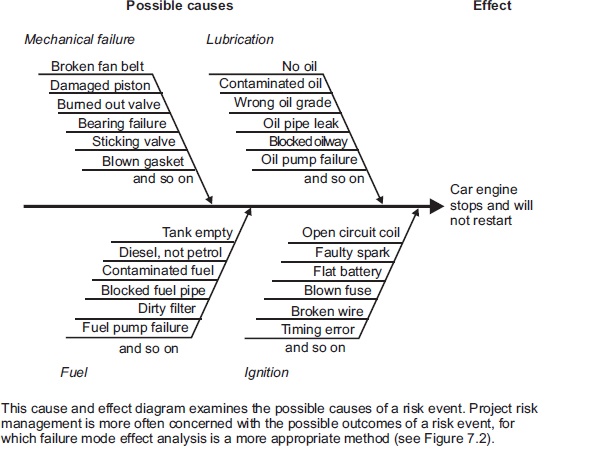 Possible causes

Effect

Mechanical failure

Broken fan belt
Damaged piston
Burned out valve
Bearing failure
Sticking valve
Blown gasket
and so on

Lubrication

No oil
Contaminated oil
Wrong oil grade
Oil pipe leak
Blocked oilway
Oil pump failure
and so on

Car engine stops and will not restart

Tank empty
Diesel, not petrol
Contaminated fuel
Blocked fuel pipe
Dirty filter
Fuel pump failure
and so on

Fuel

Open circuit coil
Faulty spark
Flat battery
Blown fuse
Broken wire
Timing error
and so on

Ignition

This cause and effect diagram examines the possible causes of a risk event. Project risk management is more often concerned with the possible outcomes of a risk event, for which failure mode effect analysis is a more appropriate method (see Figure 7.2).